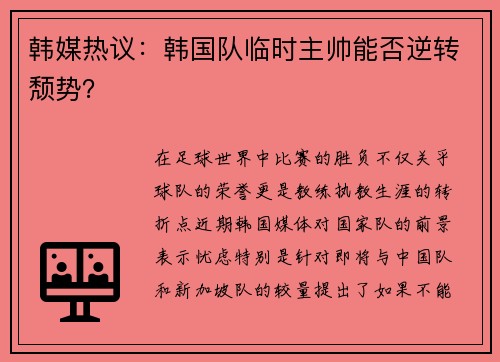 韩媒热议：韩国队临时主帅能否逆转颓势？

在足球世界中比赛的胜负不仅关乎球队的荣誉更是教练执教生涯的转折点近期韩国媒体对国家队的前景表示忧虑特别是针对即将与中国队和新加坡队的较量提出了如果不能